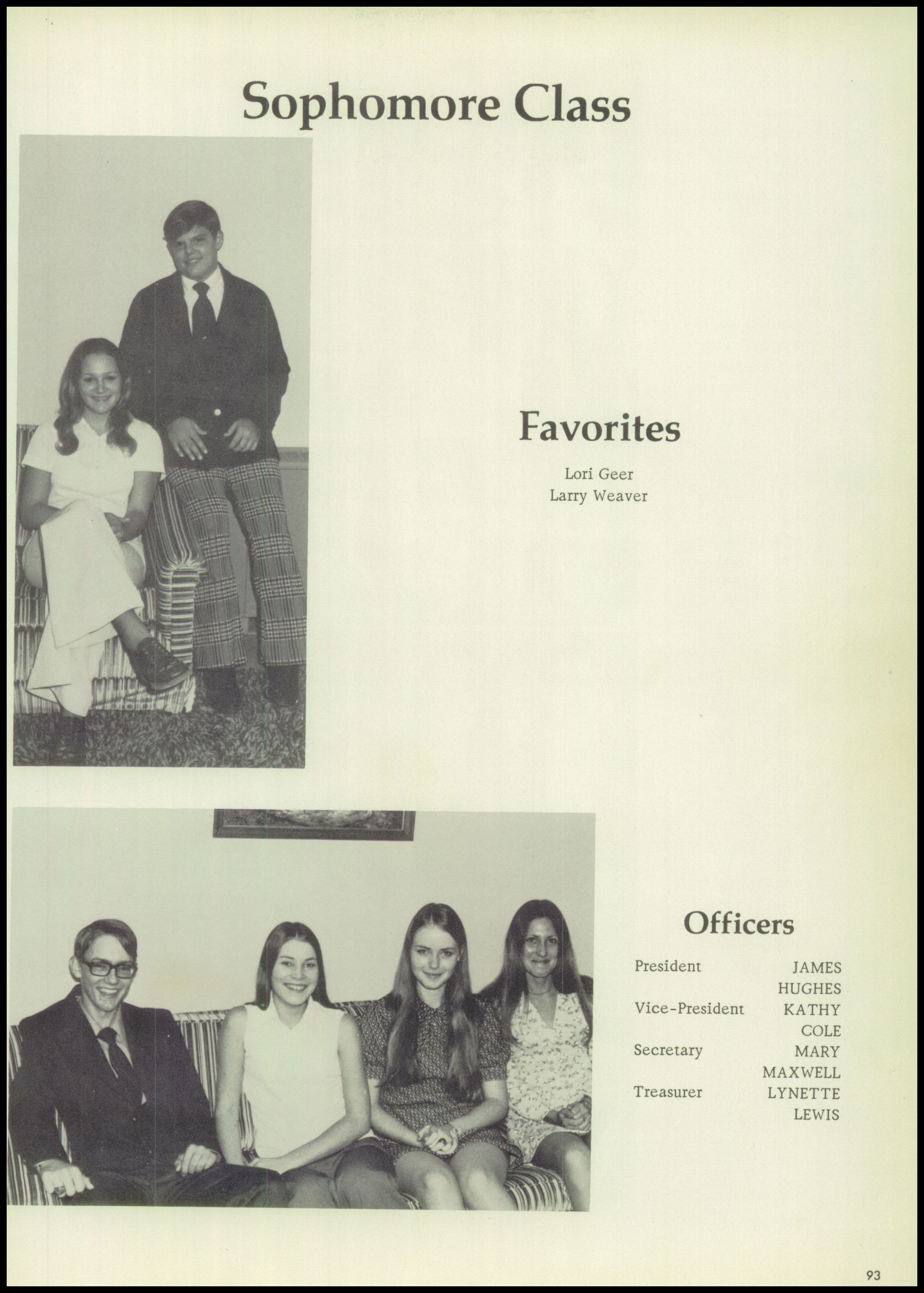 Sophomore Class

Favorites

Lori Geer
Larry Weaver

Officers

President JAMES HUGHES
Vice-President KATHY COLE
Secretary MARY MAXWELL
Treasurer LYNETTE LEWIS

93